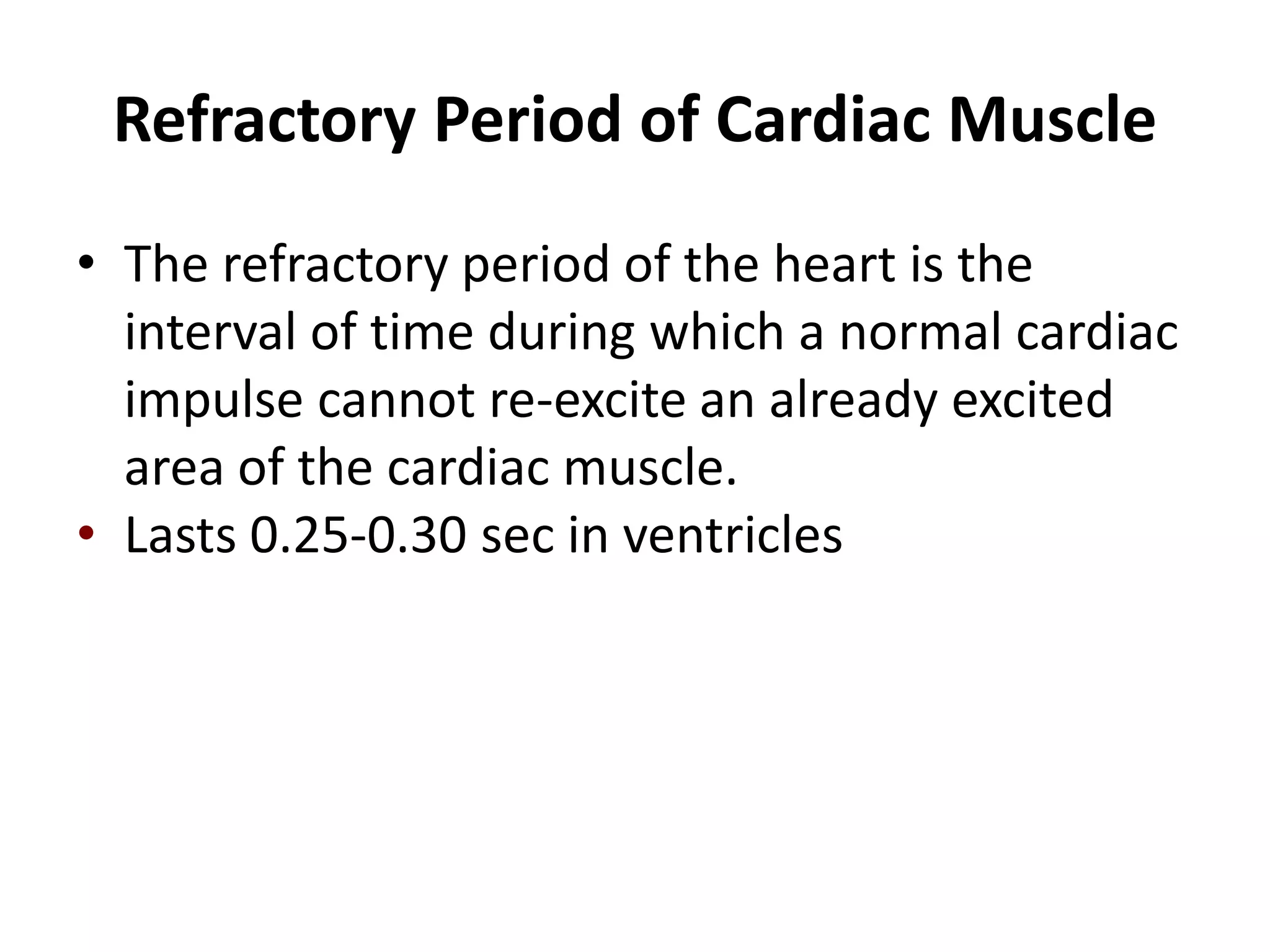 Refractory Period of Cardiac Muscle

• The refractory period of the heart is the interval of time during which a normal cardiac impulse cannot re-excite an already excited area of the cardiac muscle.
• Lasts 0.25-0.30 sec in ventricles